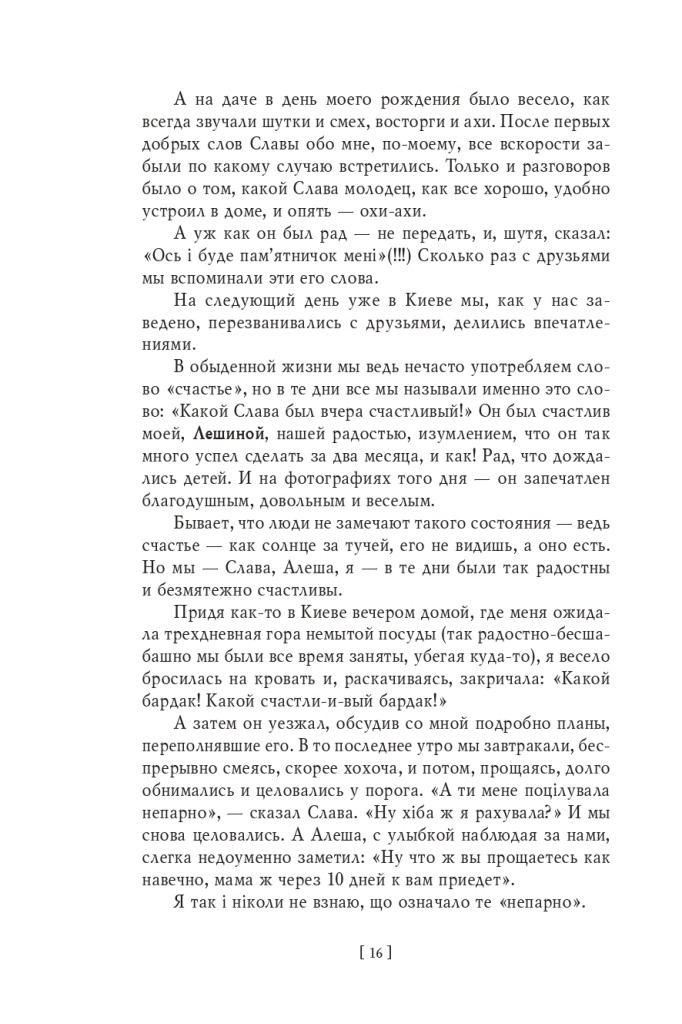 А на даче в день моего рождения было весело, как всегда звучали шутки и смех, восторги и ахи. После первых добрых слов Славы обо мне, по-моему, все вскорости забыли по какому случаю встретились. Только и разговоров было о том, какой Слава молодец, как все хорошо, удобно устроил в доме, и опять — охи-ахи.

А уж как он был рад — не передать, и, шутя, сказал: «Ось і буде пам'ятничок мені»(!!!) Сколько раз с друзьями мы вспоминали эти его слова.

На следующий день уже в Киеве мы, как у нас заведено, перезванивались с друзьями, делились впечатлениями.

В обыденной жизни мы ведь нечасто употребляем слово «счастье», но в те дни все мы называли именно это слово: «Какой Слава был вчера счастливый!» Он был счастлив моей, Лешиной, нашей радостью, изумлением, что он так много успел сделать за два месяца, и как! Рад, что дождались детей. И на фотографиях того дня — он запечатлен благодушным, довольным и веселым.

Бывает, что люди не замечают такого состояния — ведь счастье — как солнце за тучей, его не видишь, а оно есть. Но мы — Слава, Алеша, я — в те дни были так радостны и безмятежно счастливы.

Придя как-то в Киеве вечером домой, где меня ожидала трехдневная гора немытой посуды (так радостно-бесшабашно мы были все время заняты, убегая куда-то), я весело бросилась на кровать и, раскачиваясь, закричала: «Какой бардак! Какой счастли-и-вый бардак!»

А затем он уезжал, обсудив со мной подробно планы, переполнявшие его. В то последнее утро мы завтракали, беспрерывно смеясь, скорее хохоча, и потом, прощаясь, долго обнимались и целовались у порога. «А ти мене поцілувала непарно», — сказал Слава. «Ну хіба ж я рахувала?» И мы снова целовались. А Алеша, с улыбкой наблюдая за нами, слегка недоуменно заметил: «Ну что ж вы прощаетесь как навечно, мама ж через 10 дней к вам приедет».

Я так і ніколи не взнаю, що означало те «непарно».

[ 16 ]